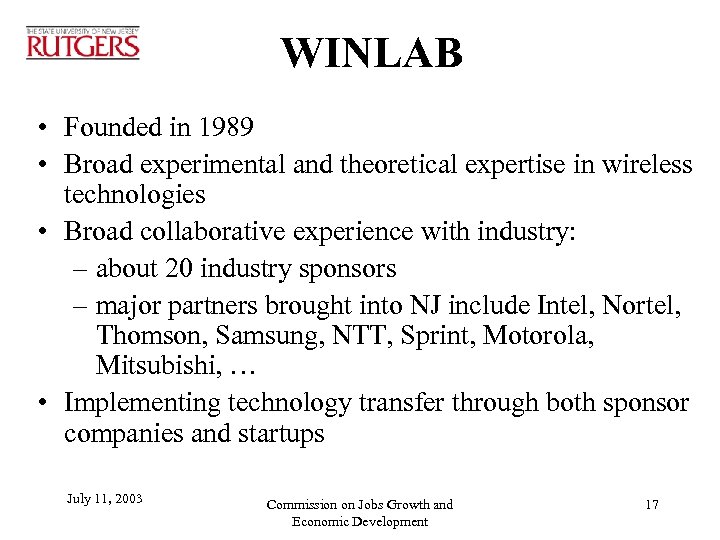 THE STATE UNIVERSITY OF NEW JERSEY
RUTGERS

WINLAB

• Founded in 1989
• Broad experimental and theoretical expertise in wireless technologies
• Broad collaborative experience with industry:
– about 20 industry sponsors
– major partners brought into NJ include Intel, Nortel, Thomson, Samsung, NTT, Sprint, Motorola, Mitsubishi, …
• Implementing technology transfer through both sponsor companies and startups

July 11, 2003

Commission on Jobs Growth and Economic Development

17